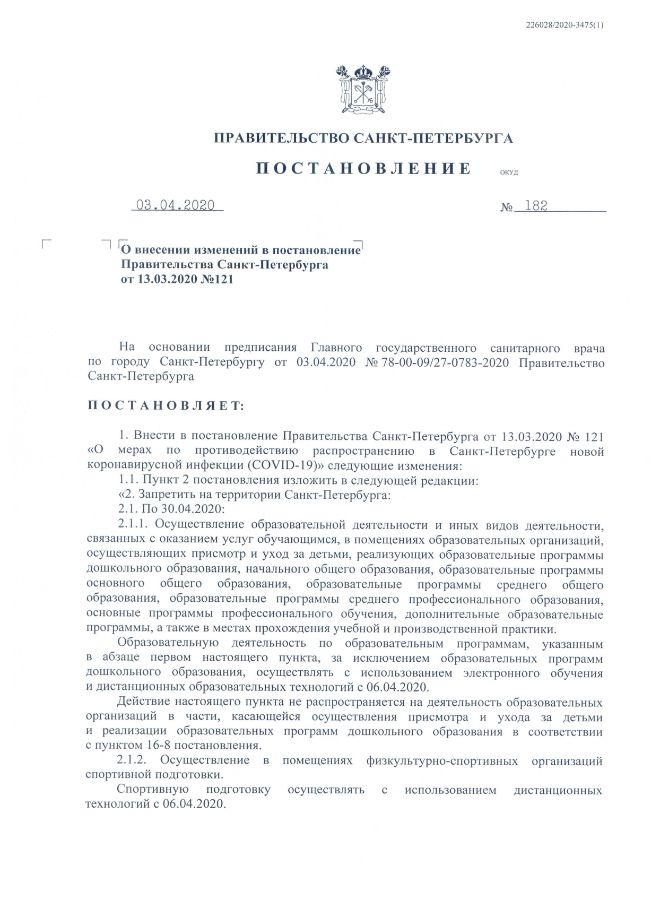 226028/2020-3475(1)

ПРАВИТЕЛЬСТВО САНКТ-ПЕТЕРБУРГА

ПОСТАНОВЛЕНИЕ

ОКУД

03.04.2020

№ 182

О внесении изменений в постановление Правительства Санкт-Петербурга от 13.03.2020 №121

На основании предписания Главного государственного санитарного врача по городу Санкт-Петербургу от 03.04.2020 № 78-00-09/27-0783-2020 Правительство Санкт-Петербурга

ПОСТАНОВЛЯЕТ:

1. Внести в постановление Правительства Санкт-Петербурга от 13.03.2020 № 121 «О мерах по противодействию распространению в Санкт-Петербурге новой коронавирусной инфекции (COVID-19)» следующие изменения:

1.1. Пункт 2 постановления изложить в следующей редакции:

«2. Запретить на территории Санкт-Петербурга:

2.1. По 30.04.2020:

2.1.1. Осуществление образовательной деятельности и иных видов деятельности, связанных с оказанием услуг обучающимся, в помещениях образовательных организаций, осуществляющих присмотр и уход за детьми, реализующих образовательные программы дошкольного образования, начального общего образования, образовательные программы основного общего образования, образовательные программы среднего общего образования, образовательные программы среднего профессионального образования, основные программы профессионального обучения, дополнительные образовательные программы, а также в местах прохождения учебной и производственной практики.

Образовательную деятельность по образовательным программам, указанным в абзаце первом настоящего пункта, за исключением образовательных программ дошкольного образования, осуществлять с использованием электронного обучения и дистанционных образовательных технологий с 06.04.2020.

Действие настоящего пункта не распространяется на деятельность образовательных организаций в части, касающейся осуществления присмотра и ухода за детьми и реализации образовательных программ дошкольного образования в соответствии с пунктом 16-8 постановления.

2.1.2. Осуществление в помещениях физкультурно-спортивных организаций спортивной подготовки.

Спортивную подготовку осуществлять с использованием дистанционных технологий с 06.04.2020.